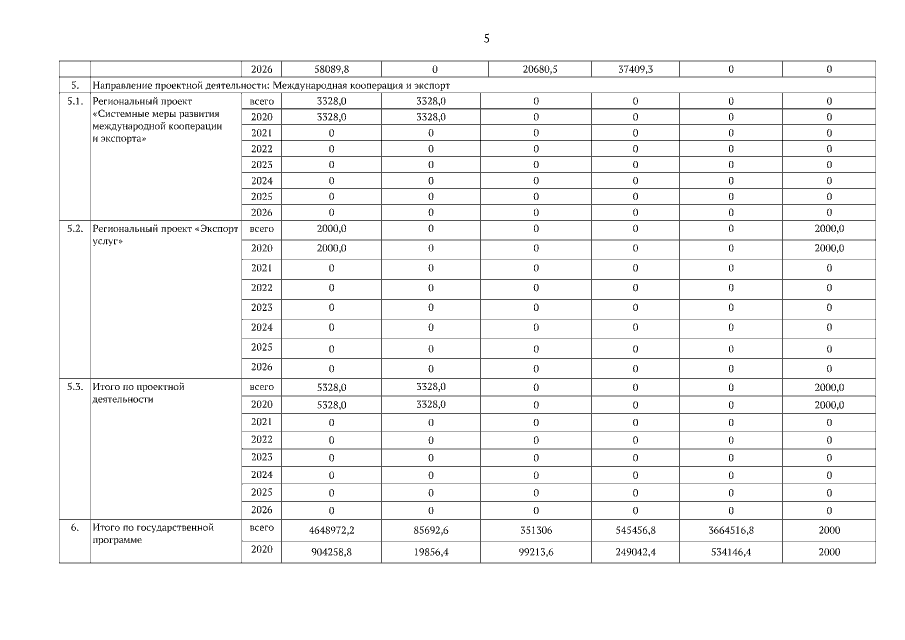 5

| | | | | | | | | |
|---|---|---|---|---|---|---|---|---|
| | | 2026 | 58089,8 | 0 | 20680,5 | 37409,3 | 0 | 0 |
| 5. | Направление проектной деятельности: Международная кооперация и экспорт | | | | | | | |
| 5.1. | Региональный проект «Системные меры развития международной кооперации и экспорта» | всего | 3328,0 | 3328,0 | 0 | 0 | 0 | 0 |
| | | 2020 | 3328,0 | 3328,0 | 0 | 0 | 0 | 0 |
| | | 2021 | 0 | 0 | 0 | 0 | 0 | 0 |
| | | 2022 | 0 | 0 | 0 | 0 | 0 | 0 |
| | | 2023 | 0 | 0 | 0 | 0 | 0 | 0 |
| | | 2024 | 0 | 0 | 0 | 0 | 0 | 0 |
| | | 2025 | 0 | 0 | 0 | 0 | 0 | 0 |
| | | 2026 | 0 | 0 | 0 | 0 | 0 | 0 |
| 5.2. | Региональный проект «Экспорт услуг» | всего | 2000,0 | 0 | 0 | 0 | 0 | 2000,0 |
| | | 2020 | 2000,0 | 0 | 0 | 0 | 0 | 2000,0 |
| | | 2021 | 0 | 0 | 0 | 0 | 0 | 0 |
| | | 2022 | 0 | 0 | 0 | 0 | 0 | 0 |
| | | 2023 | 0 | 0 | 0 | 0 | 0 | 0 |
| | | 2024 | 0 | 0 | 0 | 0 | 0 | 0 |
| | | 2025 | 0 | 0 | 0 | 0 | 0 | 0 |
| | | 2026 | 0 | 0 | 0 | 0 | 0 | 0 |
| 5.3. | Итого по проектной деятельности | всего | 5328,0 | 3328,0 | 0 | 0 | 0 | 2000,0 |
| | | 2020 | 5328,0 | 3328,0 | 0 | 0 | 0 | 2000,0 |
| | | 2021 | 0 | 0 | 0 | 0 | 0 | 0 |
| | | 2022 | 0 | 0 | 0 | 0 | 0 | 0 |
| | | 2023 | 0 | 0 | 0 | 0 | 0 | 0 |
| | | 2024 | 0 | 0 | 0 | 0 | 0 | 0 |
| | | 2025 | 0 | 0 | 0 | 0 | 0 | 0 |
| | | 2026 | 0 | 0 | 0 | 0 | 0 | 0 |
| 6. | Итого по государственной программе | всего | 4648972,2 | 85692,6 | 351306 | 545456,8 | 3664516,8 | 2000 |
| | | 2020 | 904258,8 | 19856,4 | 99213,6 | 249042,4 | 534146,4 | 2000 |